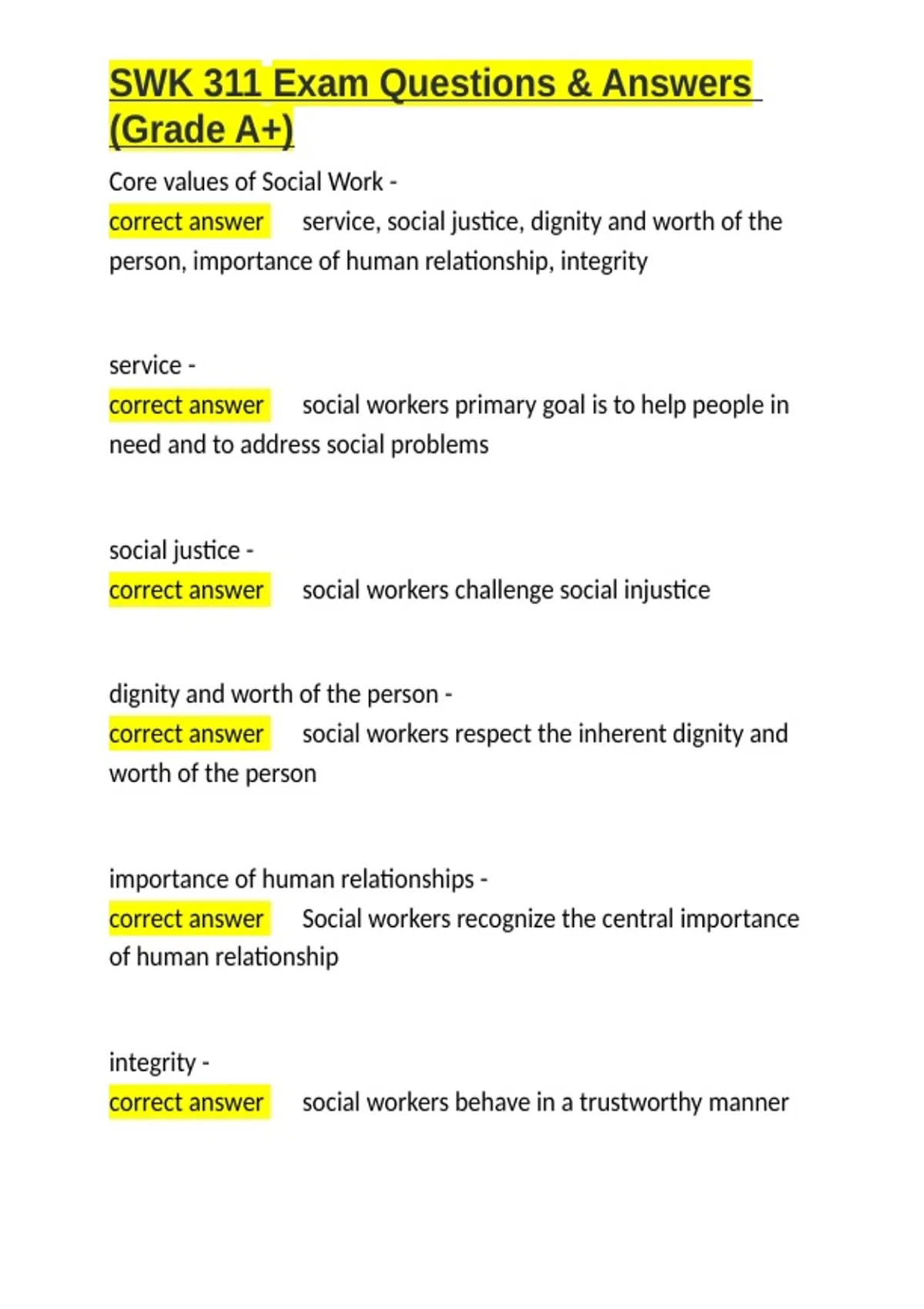 SWK 311 Exam Questions & Answers (Grade A+)

Core values of Social Work - correct answer service, social justice, dignity and worth of the person, importance of human relationship, integrity

service - correct answer social workers primary goal is to help people in need and to address social problems

social justice - correct answer social workers challenge social injustice

dignity and worth of the person - correct answer social workers respect the inherent dignity and worth of the person

importance of human relationships - correct answer Social workers recognize the central importance of human relationship

integrity - correct answer social workers behave in a trustworthy manner